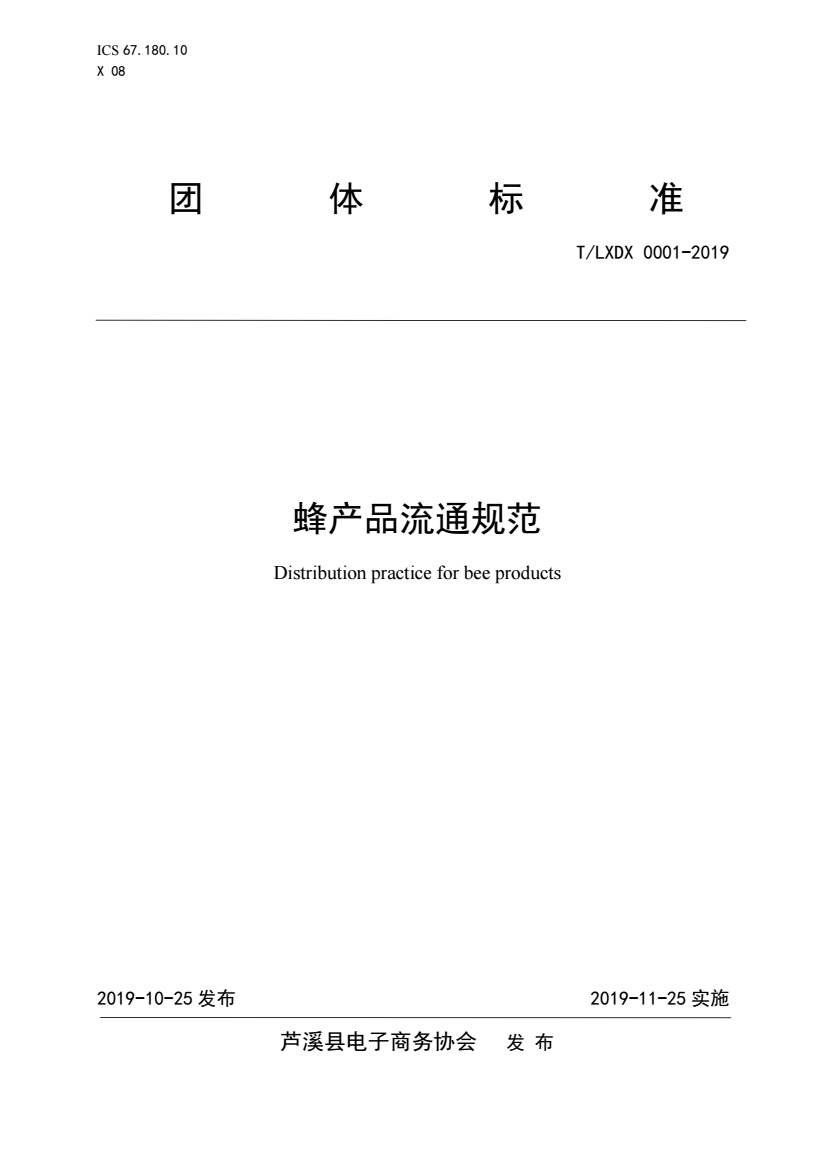 ICS 67.180.10
X 08

团 体 标 准

T/LXDX 0001-2019

蜂产品流通规范

Distribution practice for bee products

2019-10-25 发布

2019-11-25 实施

芦溪县电子商务协会 发 布